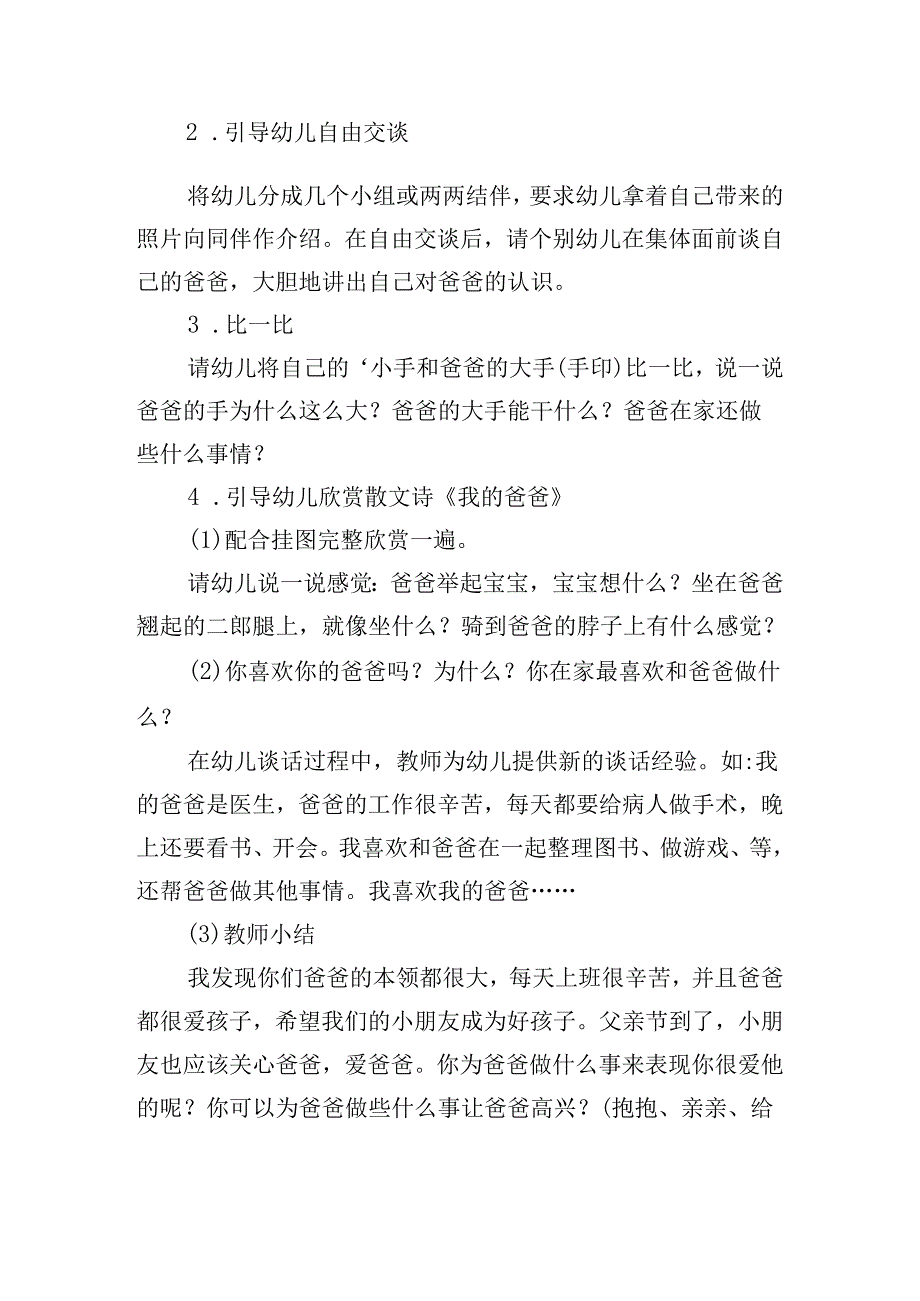 2．引导幼儿自由交谈

将幼儿分成几个小组或两两结伴，要求幼儿拿着自己带来的照片向同伴作介绍。在自由交谈后，请个别幼儿在集体面前谈自己的爸爸，大胆地讲出自己对爸爸的认识。

3．比一比

请幼儿将自己的‘小手和爸爸的大手(手印)比一比，说一说爸爸的手为什么这么大？爸爸的大手能干什么？爸爸在家还做些什么事情？

4．引导幼儿欣赏散文诗《我的爸爸》

(1)配合挂图完整欣赏一遍。

请幼儿说一说感觉：爸爸举起宝宝，宝宝想什么？坐在爸爸翘起的二郎腿上，就像坐什么？骑到爸爸的脖子上有什么感觉？

(2)你喜欢你的爸爸吗？为什么？你在家最喜欢和爸爸做什么？

在幼儿谈话过程中，教师为幼儿提供新的谈话经验。如:我的爸爸是医生，爸爸的工作很辛苦，每天都要给病人做手术，晚上还要看书、开会。我喜欢和爸爸在一起整理图书、做游戏、等，还帮爸爸做其他事情。我喜欢我的爸爸……

(3)教师小结

我发现你们爸爸的本领都很大，每天上班很辛苦，并且爸爸都很爱孩子，希望我们的小朋友成为好孩子。父亲节到了，小朋友也应该关心爸爸，爱爸爸。你为爸爸做什么事来表现你很爱他的呢？你可以为爸爸做些什么事让爸爸高兴？(抱抱、亲亲、给